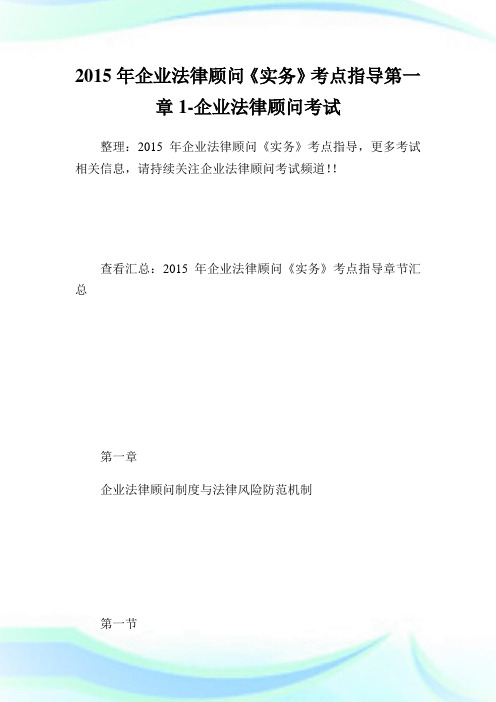 2015 年企业法律顾问《实务》考点指导第一章 1-企业法律顾问考试

整理：2015 年企业法律顾问《实务》考点指导，更多考试相关信息，请持续关注企业法律顾问考试频道!!

查看汇总：2015 年企业法律顾问《实务》考点指导章节汇总

第一章

企业法律顾问制度与法律风险防范机制

第一节